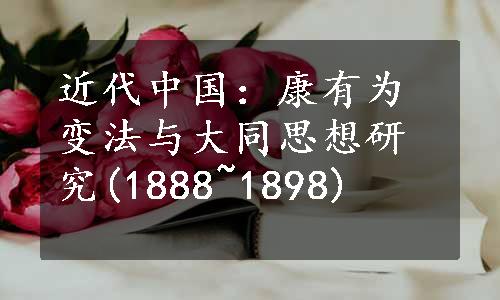 近代中国：康有为变法与大同思想研究(1888~1898)